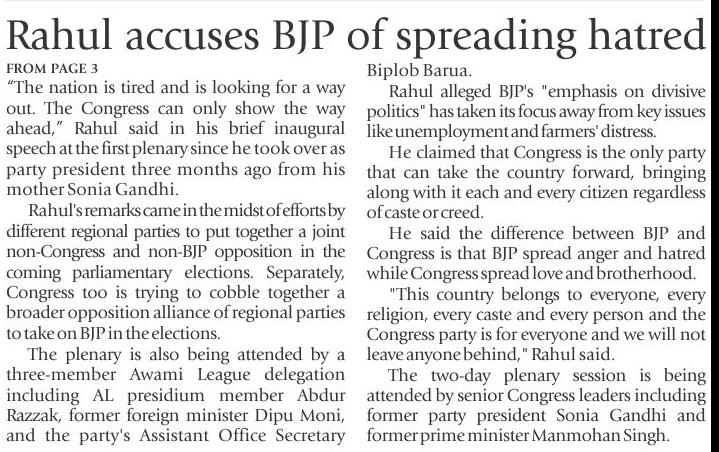 Rahul accuses BJP of spreading hatred

FROM PAGE 3

"The nation is tired and is looking for a way out. The Congress can only show the way ahead," Rahul said in his brief inaugural speech at the first plenary since he took over as party president three months ago from his mother Sonia Gandhi.

Rahul's remarks came in the midst of efforts by different regional parties to put together a joint non-Congress and non-BJP opposition in the coming parliamentary elections. Separately, Congress too is trying to cobble together a broader opposition alliance of regional parties to take on BJP in the elections.

The plenary is also being attended by a three-member Awami League delegation including AL presidium member Abdur Razzak, former foreign minister Dipu Moni, and the party's Assistant Office Secretary Biplob Barua.

Rahul alleged BJP's "emphasis on divisive politics" has taken its focus away from key issues like unemployment and farmers' distress.

He claimed that Congress is the only party that can take the country forward, bringing along with it each and every citizen regardless of caste or creed.

He said the difference between BJP and Congress is that BJP spread anger and hatred while Congress spread love and brotherhood.

"This country belongs to everyone, every religion, every caste and every person and the Congress party is for everyone and we will not leave anyone behind," Rahul said.

The two-day plenary session is being attended by senior Congress leaders including former party president Sonia Gandhi and former prime minister Manmohan Singh.